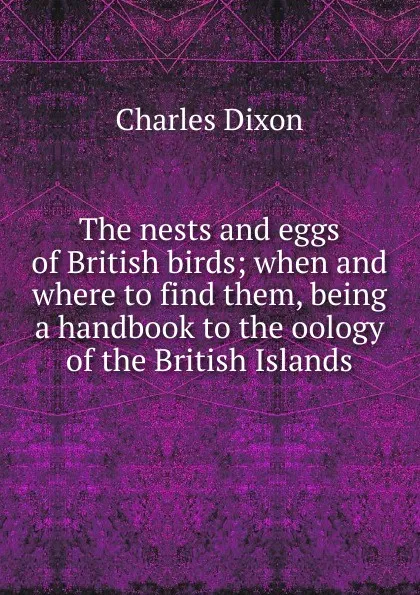 Charles Dixon

The nests and eggs of British birds; when and where to find them, being a handbook to the oology of the British Islands